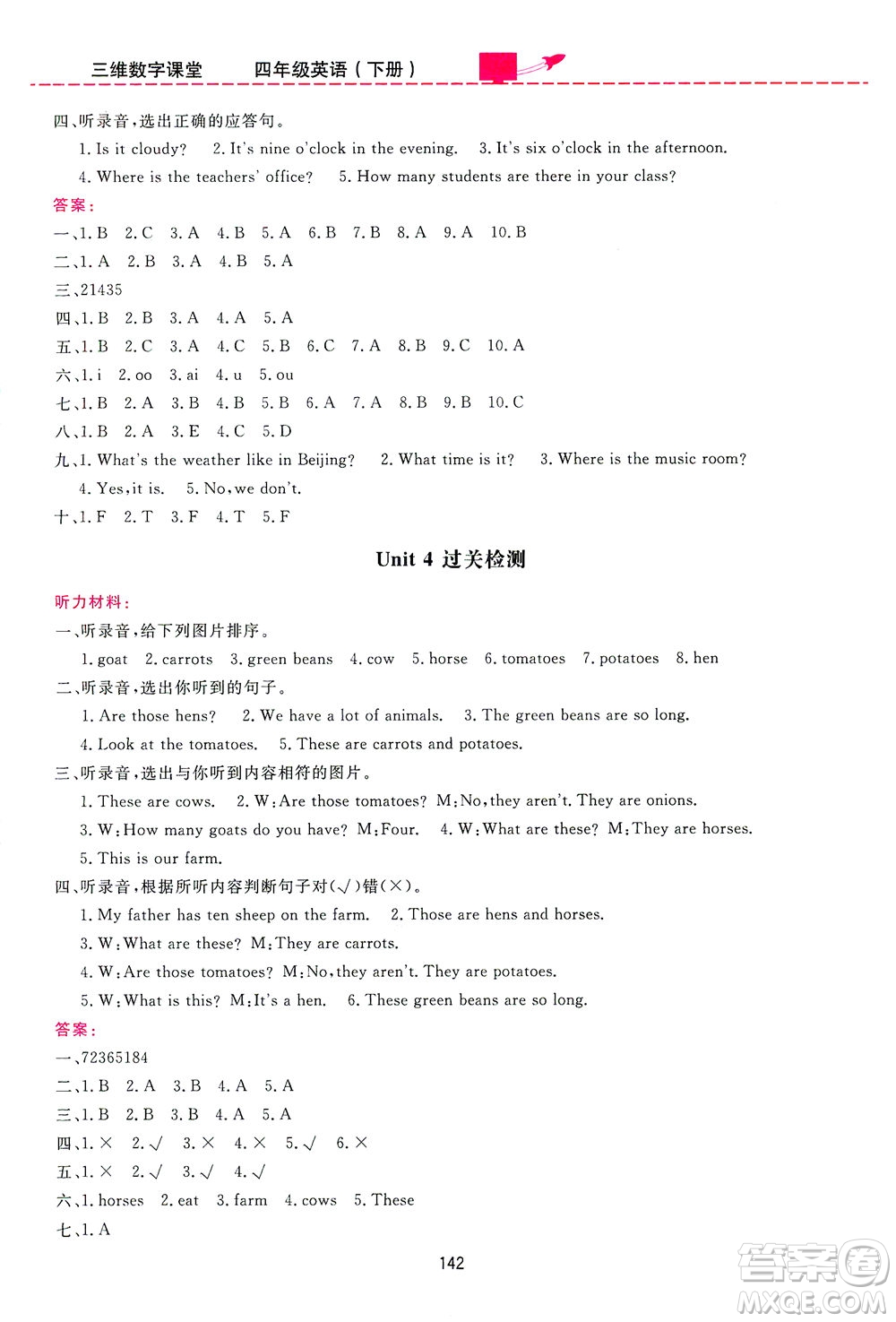 三维数字课堂　　四年级英语（下册）

四、听录音，选出正确的应答句。

1. Is it cloudy?　2. It's nine o'clock in the evening.　3. It's six o'clock in the afternoon.

4. Where is the teachers' office?　5. How many students are there in your class?

答案：

一、1. B　2. C　3. A　4. B　5. A　6. B　7. B　8. A　9. A　10. B

二、1. A　2. B　3. A　4. B　5. A

三、21435

四、1. B　2. B　3. A　4. A　5. A

五、1. B　2. C　3. A　4. C　5. B　6. C　7. A　8. B　9. C　10. A

六、1. i　2. oo　3. ai　4. u　5. ou

七、1. B　2. A　3. B　4. B　5. B　6. A　7. A　8. B　9. B　10. C

八、1. B　2. A　3. E　4. C　5. D

九、1. What's the weather like in Beijing?　2. What time is it?　3. Where is the music room?

4. Yes, it is.　5. No, we don't.

十、1. F　2. T　3. F　4. T　5. F

Unit 4 过关检测

听力材料：

一、听录音，给下列图片排序。

1. goat　2. carrots　3. green beans　4. cow　5. horse　6. tomatoes　7. potatoes　8. hen

二、听录音，选出你听到的句子。

1. Are those hens?　2. We have a lot of animals.　3. The green beans are so long.

4. Look at the tomatoes.　5. These are carrots and potatoes.

三、听录音，选出与你听到内容相符的图片。

1. These are cows.　2. W: Are those tomatoes? M: No, they aren't. They are onions.

3. W: How many goats do you have? M: Four.　4. W: What are these? M: They are horses.

5. This is our farm.

四、听录音，根据所听内容判断句子对(√)错(×)。

1. My father has ten sheep on the farm.　2. Those are hens and horses.

3. W: What are these? M: They are carrots.

4. W: Are those tomatoes? M: No, they aren't. They are potatoes.

5. W: What is this? M: It's a hen.　6. These green beans are so long.

答案：

一、72365184

二、1. B　2. A　3. B　4. A　5. A

三、1. B　2. B　3. B　4. A　5. A

四、1. ×　2. √　3. ×　4. ×　5. √　6. ×

五、1. ×　2. √　3. √　4. √

六、1. horses　2. eat　3. farm　4. cows　5. These

七、1. A

142

答案圈 MXQE.COM